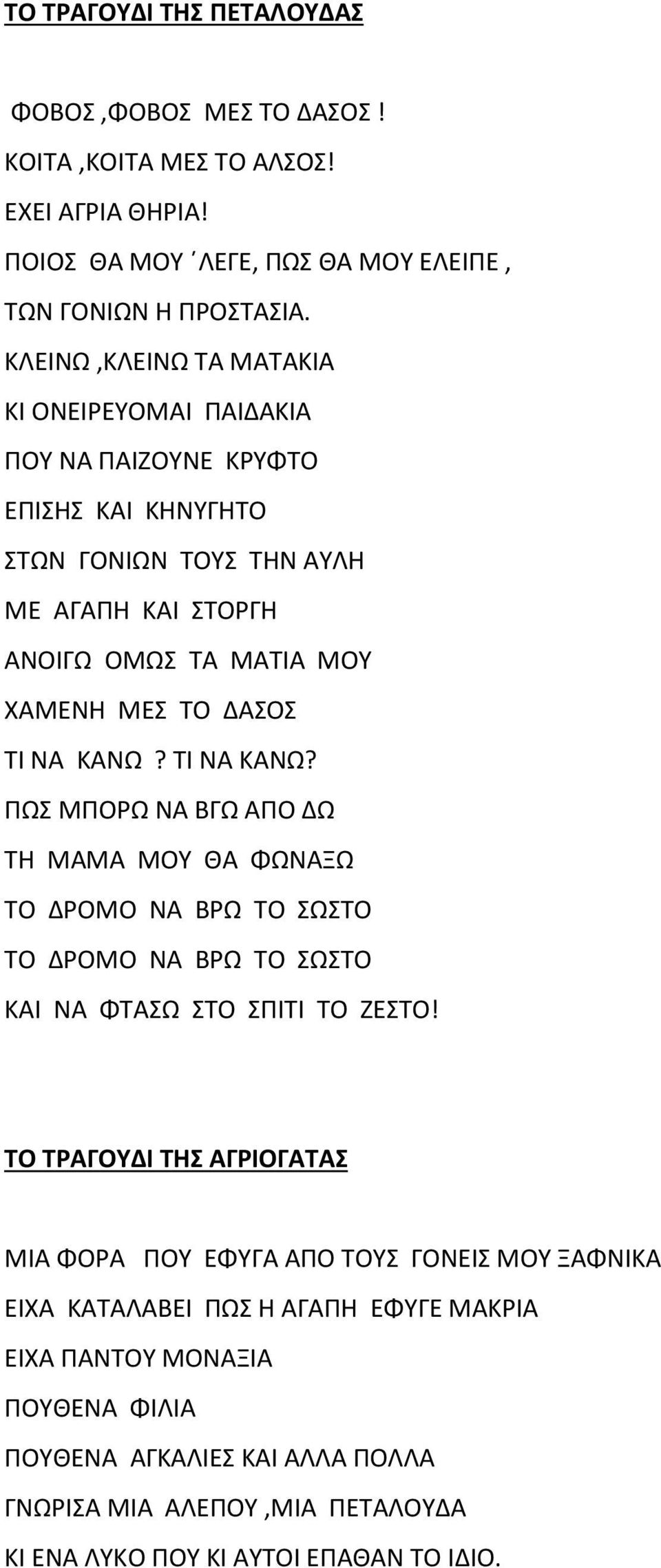 ΤΟ ΤΡΑΓΟΥΔΙ ΤΗΣ ΠΕΤΑΛΟΥΔΑΣ

ΦΟΒΟΣ ,ΦΟΒΟΣ ΜΕΣ ΤΟ ΔΑΣΟΣ !
ΚΟΙΤΑ ,ΚΟΙΤΑ ΜΕΣ ΤΟ ΑΛΣΟΣ!
ΕΧΕΙ ΑΓΡΙΑ ΘΗΡΙΑ!
ΠΟΙΟΣ ΘΑ ΜΟΥ ΄ΛΕΓΕ, ΠΩΣ ΘΑ ΜΟΥ ΕΛΕΙΠΕ ,
ΤΩΝ ΓΟΝΙΩΝ Η ΠΡΟΣΤΑΣΙΑ.
ΚΛΕΙΝΩ ,ΚΛΕΙΝΩ ΤΑ ΜΑΤΑΚΙΑ
ΚΙ ΟΝΕΙΡΕΥΟΜΑΙ ΠΑΙΔΑΚΙΑ
ΠΟΥ ΝΑ ΠΑΙΖΟΥΝΕ ΚΡΥΦΤΟ
ΕΠΙΣΗΣ ΚΑΙ ΚΗΝΥΓΗΤΟ
ΣΤΩΝ ΓΟΝΙΩΝ ΤΟΥΣ ΤΗΝ ΑΥΛΗ
ΜΕ ΑΓΑΠΗ ΚΑΙ ΣΤΟΡΓΗ
ΑΝΟΙΓΩ ΟΜΩΣ ΤΑ ΜΑΤΙΑ ΜΟΥ
ΧΑΜΕΝΗ ΜΕΣ ΤΟ ΔΑΣΟΣ
ΤΙ ΝΑ ΚΑΝΩ ? ΤΙ ΝΑ ΚΑΝΩ?
ΠΩΣ ΜΠΟΡΩ ΝΑ ΒΓΩ ΑΠΟ ΔΩ
ΤΗ ΜΑΜΑ ΜΟΥ ΘΑ ΦΩΝΑΞΩ
ΤΟ ΔΡΟΜΟ ΝΑ ΒΡΩ ΤΟ ΣΩΣΤΟ
ΤΟ ΔΡΟΜΟ ΝΑ ΒΡΩ ΤΟ ΣΩΣΤΟ
ΚΑΙ ΝΑ ΦΤΑΣΩ ΣΤΟ ΣΠΙΤΙ ΤΟ ΖΕΣΤΟ!

ΤΟ ΤΡΑΓΟΥΔΙ ΤΗΣ ΑΓΡΙΟΓΑΤΑΣ

ΜΙΑ ΦΟΡΑ ΠΟΥ ΕΦΥΓΑ ΑΠΟ ΤΟΥΣ ΓΟΝΕΙΣ ΜΟΥ ΞΑΦΝΙΚΑ
ΕΙΧΑ ΚΑΤΑΛΑΒΕΙ ΠΩΣ Η ΑΓΑΠΗ ΕΦΥΓΕ ΜΑΚΡΙΑ
ΕΙΧΑ ΠΑΝΤΟΥ ΜΟΝΑΞΙΑ
ΠΟΥΘΕΝΑ ΦΙΛΙΑ
ΠΟΥΘΕΝΑ ΑΓΚΑΛΙΕΣ ΚΑΙ ΑΛΛΑ ΠΟΛΛΑ
ΓΝΩΡΙΣΑ ΜΙΑ ΑΛΕΠΟΥ ,ΜΙΑ ΠΕΤΑΛΟΥΔΑ
ΚΙ ΕΝΑ ΛΥΚΟ ΠΟΥ ΚΙ ΑΥΤΟΙ ΕΠΑΘΑΝ ΤΟ ΙΔΙΟ.